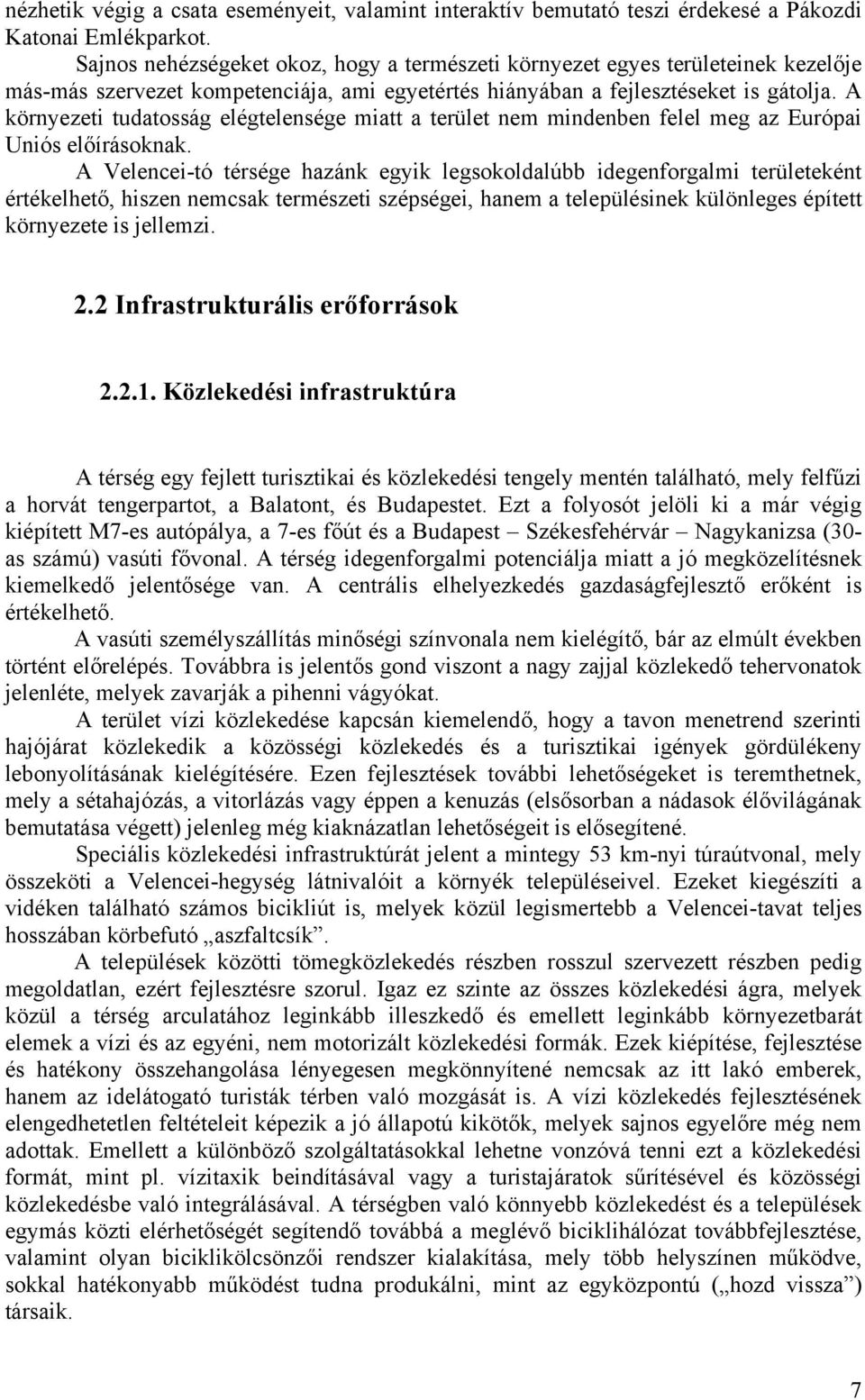 nézhetik végig a csata eseményeit, valamint interaktív bemutató teszi érdekesé a Pákozdi Katonai Emlékparkot.

Sajnos nehézségeket okoz, hogy a természeti környezet egyes területeinek kezelője más-más szervezet kompetenciája, ami egyetértés hiányában a fejlesztéseket is gátolja. A környezeti tudatosság elégtelensége miatt a terület nem mindenben felel meg az Európai Uniós előírásoknak.

A Velencei-tó térsége hazánk egyik legsokoldalúbb idegenforgalmi területeként értékelhető, hiszen nemcsak természeti szépségei, hanem a településinek különleges épített környezete is jellemzi.

2.2 Infrastrukturális erőforrások

2.2.1. Közlekedési infrastruktúra

A térség egy fejlett turisztikai és közlekedési tengely mentén található, mely felfűzi a horvát tengerpartot, a Balatont, és Budapestet. Ezt a folyosót jelöli ki a már végig kiépített M7-es autópálya, a 7-es főút és a Budapest – Székesfehérvár – Nagykanizsa (30-as számú) vasúti fővonal. A térség idegenforgalmi potenciálja miatt a jó megközelítésnek kiemelkedő jelentősége van. A centrális elhelyezkedés gazdaságfejlesztő erőként is értékelhető.

A vasúti személyszállítás minőségi színvonala nem kielégítő, bár az elmúlt években történt előrelépés. Továbbra is jelentős gond viszont a nagy zajjal közlekedő tehervonatok jelenléte, melyek zavarják a pihenni vágyókat.

A terület vízi közlekedése kapcsán kiemelendő, hogy a tavon menetrend szerinti hajójárat közlekedik a közösségi közlekedés és a turisztikai igények gördülékeny lebonyolításának kielégítésére. Ezen fejlesztések további lehetőségeket is teremthetnek, mely a sétahajózás, a vitorlázás vagy éppen a kenuzás (elsősorban a nádasok élővilágának bemutatása végett) jelenleg még kiaknázatlan lehetőségeit is elősegítené.

Speciális közlekedési infrastruktúrát jelent a mintegy 53 km-nyi túraútvonal, mely összeköti a Velencei-hegység látnivalóit a környék településeivel. Ezeket kiegészíti a vidéken található számos bicikliút is, melyek közül legismertebb a Velencei-tavat teljes hosszában körbefutó „aszfaltcsík”.

A települések közötti tömegközlekedés részben rosszul szervezett részben pedig megoldatlan, ezért fejlesztésre szorul. Igaz ez szinte az összes közlekedési ágra, melyek közül a térség arculatához leginkább illeszkedő és emellett leginkább környezetbarát elemek a vízi és az egyéni, nem motorizált közlekedési formák. Ezek kiépítése, fejlesztése és hatékony összehangolása lényegesen megkönnyítené nemcsak az itt lakó emberek, hanem az idelátogató turisták térben való mozgását is. A vízi közlekedés fejlesztésének elengedhetetlen feltételeit képezik a jó állapotú kikötők, melyek sajnos egyelőre még nem adottak. Emellett a különböző szolgáltatásokkal lehetne vonzóvá tenni ezt a közlekedési formát, mint pl. vízitaxik beindításával vagy a turistajáratok sűrítésével és közösségi közlekedésbe való integrálásával. A térségben való könnyebb közlekedést és a települések egymás közti elérhetőségét segítendő továbbá a meglévő biciklihálózat továbbfejlesztése, valamint olyan biciklikölcsönzői rendszer kialakítása, mely több helyszínen működve, sokkal hatékonyabb működést tudna produkálni, mint az egyközpontú („hozd vissza”) társaik.

7